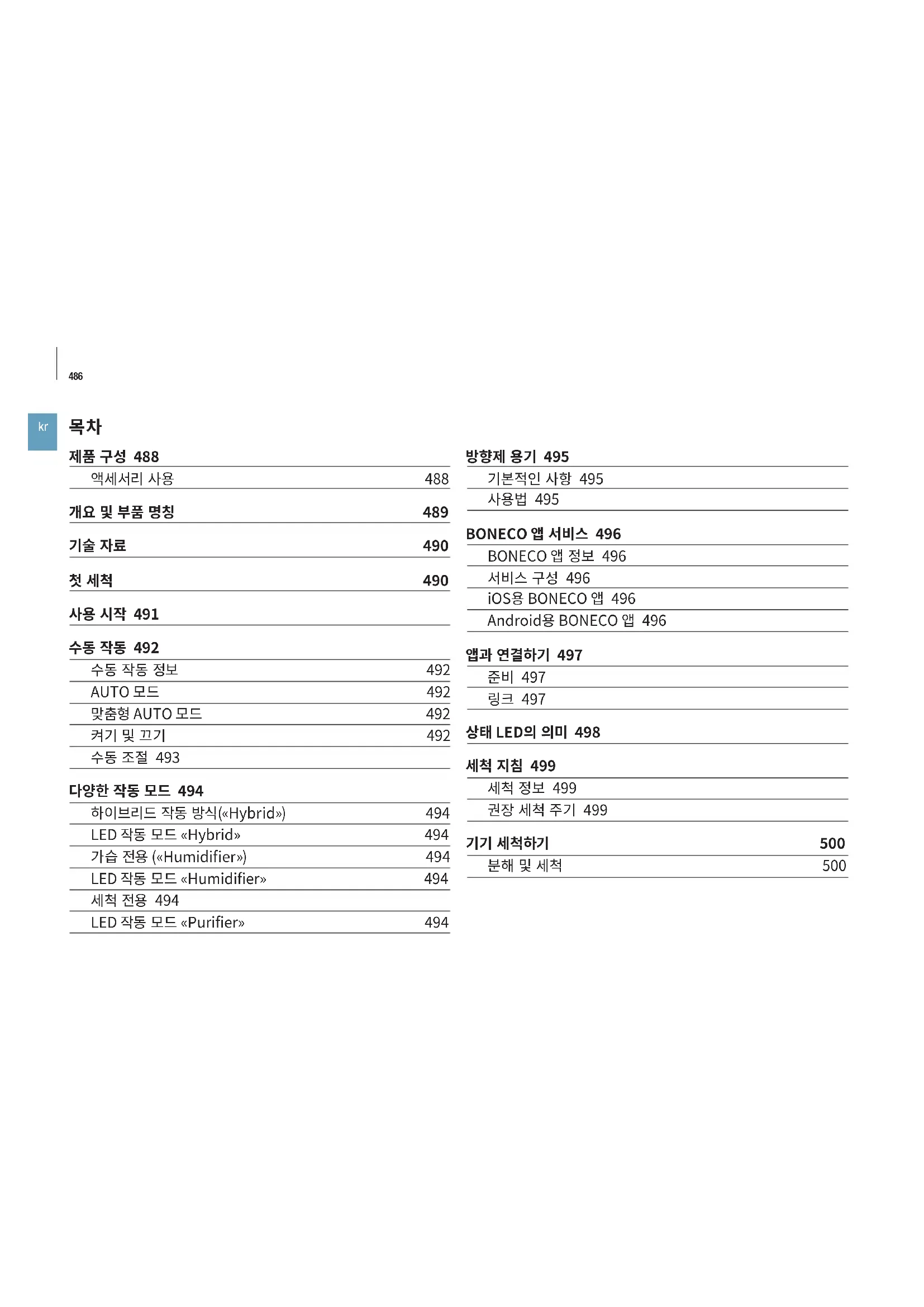 486

kr

목차

제품 구성 488
액세서리 사용 488

개요 및 부품 명칭 489

기술 자료 490

첫 세척 490

사용 시작 491

수동 작동 492
수동 작동 정보 492
AUTO 모드 492
맞춤형 AUTO 모드 492
켜기 및 끄기 492
수동 조절 493

다양한 작동 모드 494
하이브리드 작동 방식(«Hybrid») 494
LED 작동 모드 «Hybrid» 494
가습 전용 («Humidifier») 494
LED 작동 모드 «Humidifier» 494
세척 전용 494
LED 작동 모드 «Purifier» 494

방향제 용기 495
기본적인 사항 495
사용법 495

BONECO 앱 서비스 496
BONECO 앱 정보 496
서비스 구성 496
iOS용 BONECO 앱 496
Android용 BONECO 앱 496

앱과 연결하기 497
준비 497
링크 497

상태 LED의 의미 498

세척 지침 499
세척 정보 499
권장 세척 주기 499

기기 세척하기 500
분해 및 세척 500